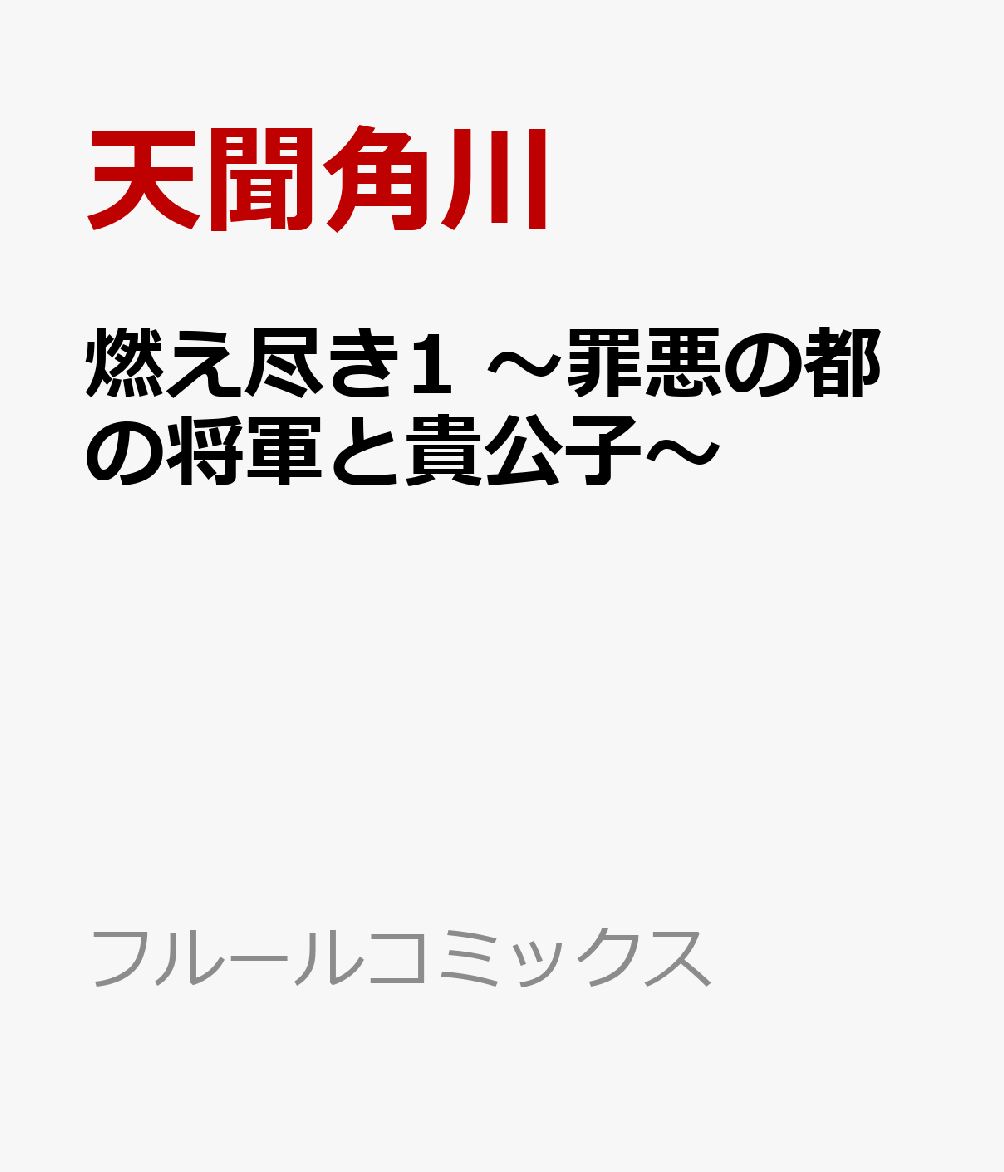 天聞角川

燃え尽き1 ～罪悪の都の将軍と貴公子～

フルールコミックス